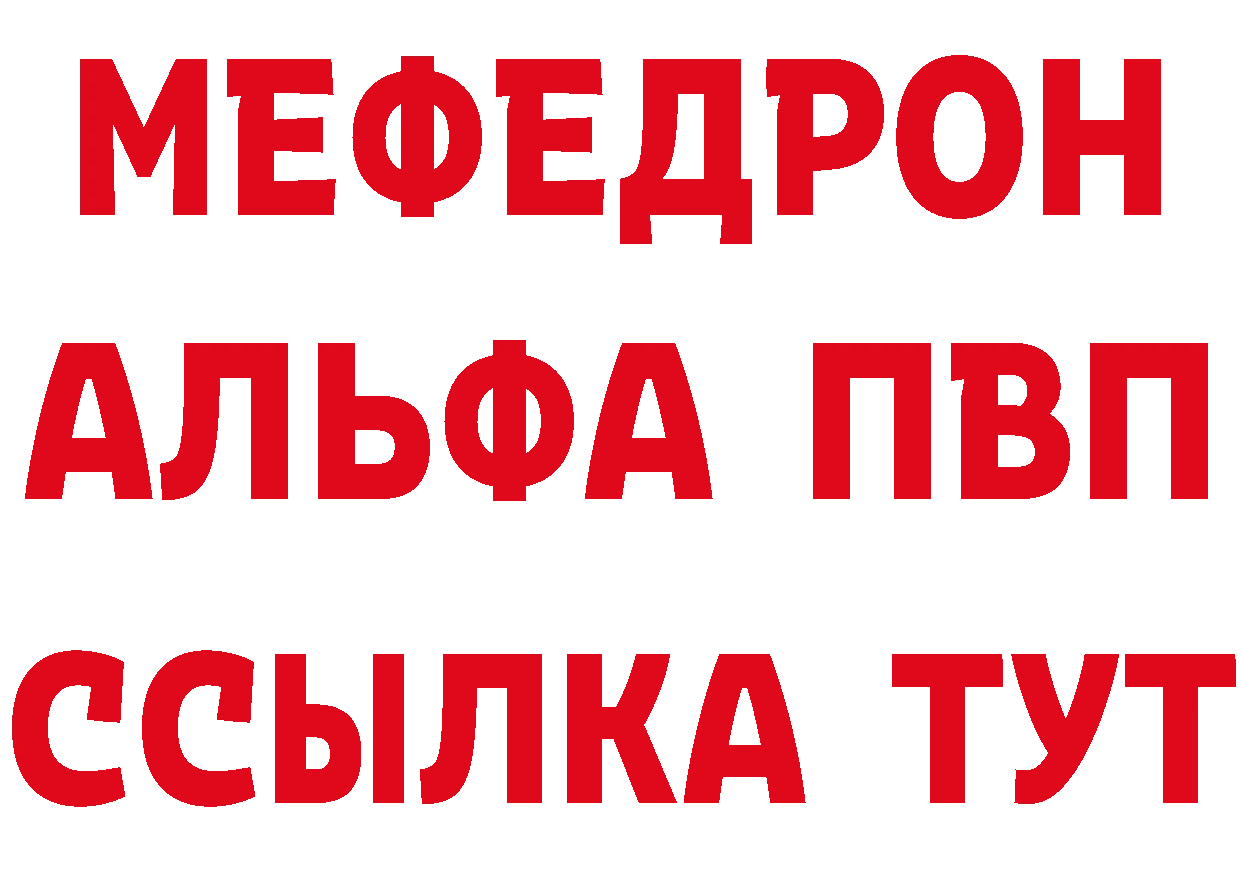 МЕФЕДРОН
АЛЬФА ПВП
ССЫЛКА ТУТ